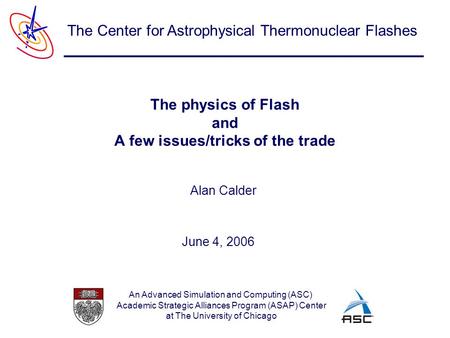 The Center for Astrophysical Thermonuclear Flashes

The physics of Flash
and
A few issues/tricks of the trade

Alan Calder

June 4, 2006

An Advanced Simulation and Computing (ASC)
Academic Strategic Alliances Program (ASAP) Center
at The University of Chicago

ASC